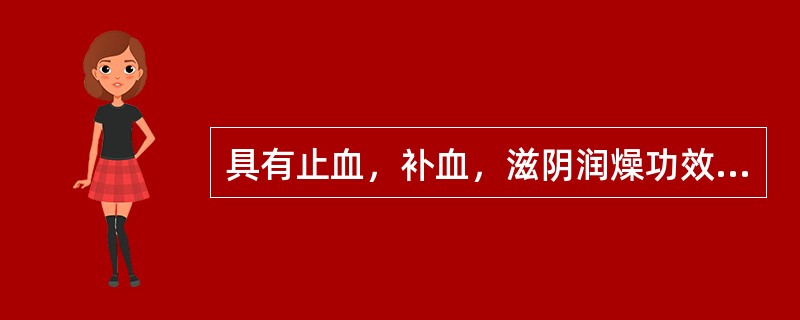 具有止血，补血，滋阴润燥功效...